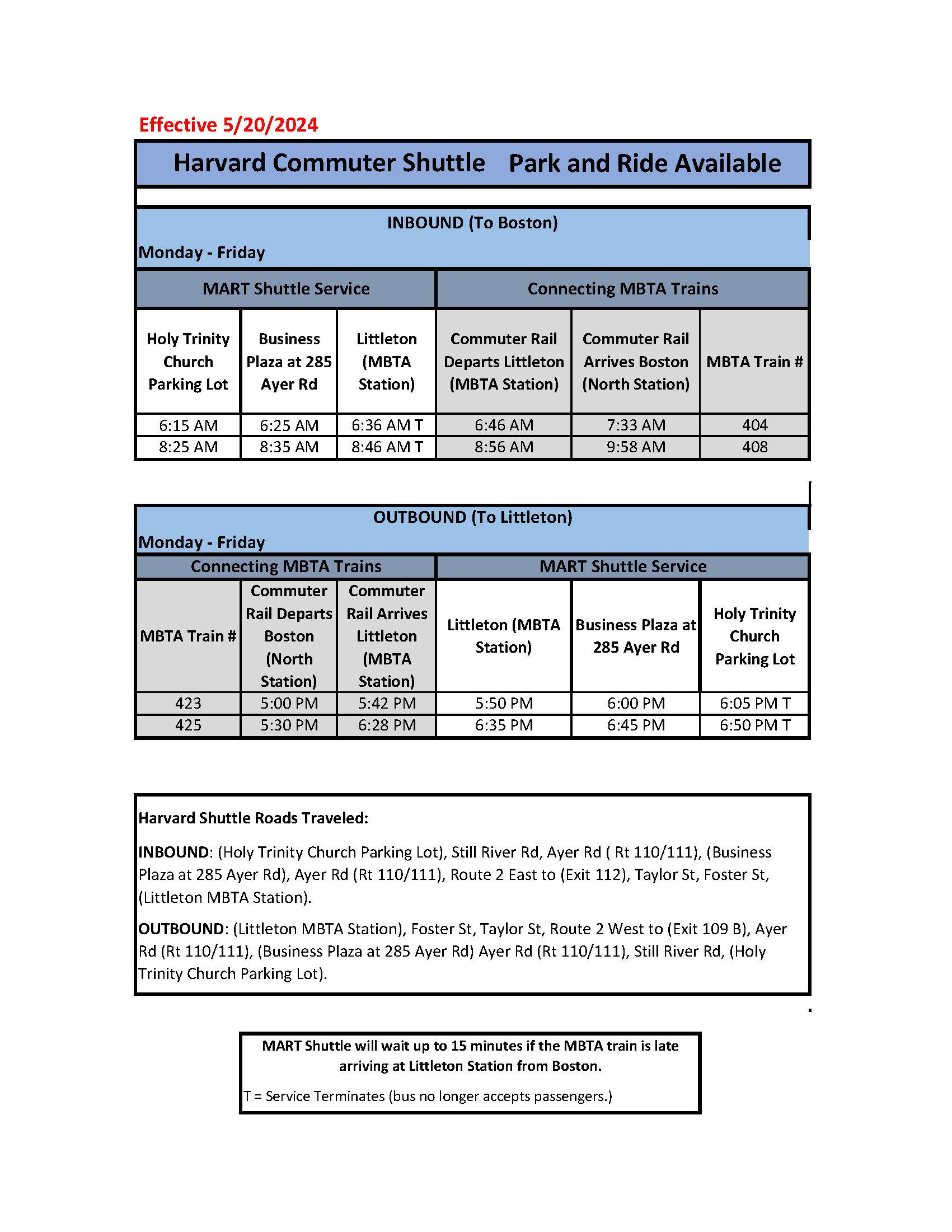 Effective 5/20/2024

Harvard Commuter Shuttle    Park and Ride Available

INBOUND (To Boston)

Monday - Friday

| MART Shuttle Service | | | Connecting MBTA Trains | | |
|---|---|---|---|---|---|
| Holy Trinity Church Parking Lot | Business Plaza at 285 Ayer Rd | Littleton (MBTA Station) | Commuter Rail Departs Littleton (MBTA Station) | Commuter Rail Arrives Boston (North Station) | MBTA Train # |
| 6:15 AM | 6:25 AM | 6:36 AM T | 6:46 AM | 7:33 AM | 404 |
| 8:25 AM | 8:35 AM | 8:46 AM T | 8:56 AM | 9:58 AM | 408 |

OUTBOUND (To Littleton)

Monday - Friday

| Connecting MBTA Trains | | | MART Shuttle Service | | |
|---|---|---|---|---|---|
| MBTA Train # | Commuter Rail Departs Boston (North Station) | Commuter Rail Arrives Littleton (MBTA Station) | Littleton (MBTA Station) | Business Plaza at 285 Ayer Rd | Holy Trinity Church Parking Lot |
| 423 | 5:00 PM | 5:42 PM | 5:50 PM | 6:00 PM | 6:05 PM T |
| 425 | 5:30 PM | 6:28 PM | 6:35 PM | 6:45 PM | 6:50 PM T |

Harvard Shuttle Roads Traveled:

INBOUND: (Holy Trinity Church Parking Lot), Still River Rd, Ayer Rd ( Rt 110/111), (Business Plaza at 285 Ayer Rd), Ayer Rd (Rt 110/111), Route 2 East to (Exit 112), Taylor St, Foster St, (Littleton MBTA Station).

OUTBOUND: (Littleton MBTA Station), Foster St, Taylor St, Route 2 West to (Exit 109 B), Ayer Rd (Rt 110/111), (Business Plaza at 285 Ayer Rd) Ayer Rd (Rt 110/111), Still River Rd, (Holy Trinity Church Parking Lot).

MART Shuttle will wait up to 15 minutes if the MBTA train is late arriving at Littleton Station from Boston.

T = Service Terminates (bus no longer accepts passengers.)